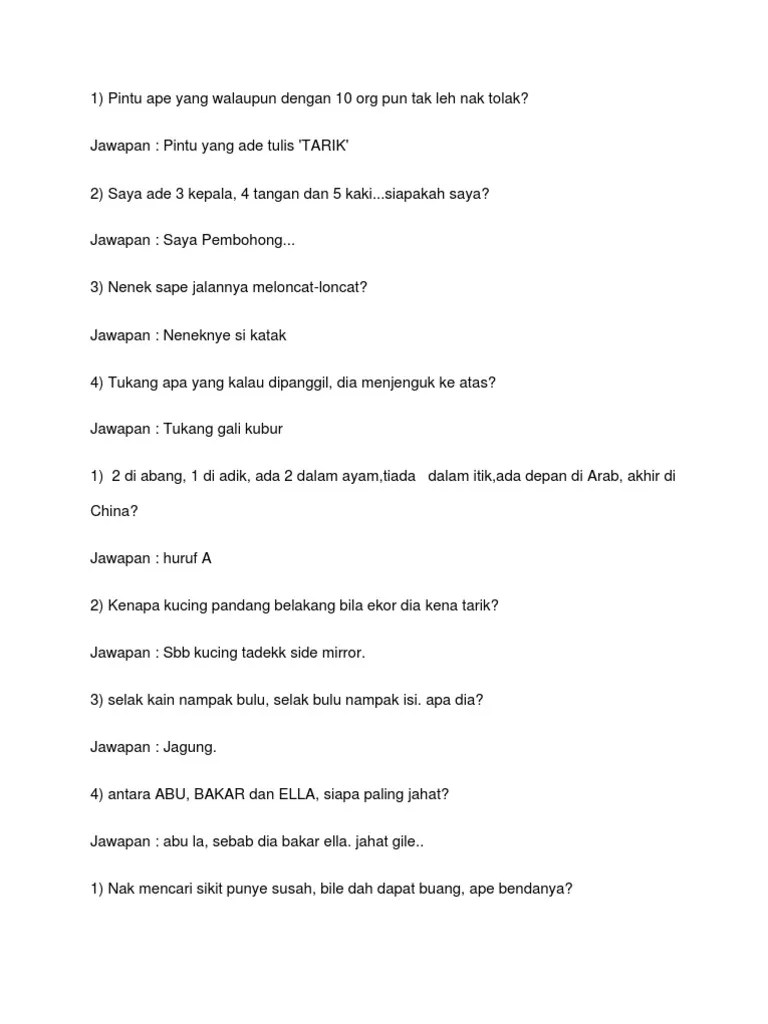 1) Pintu ape yang walaupun dengan 10 org pun tak leh nak tolak?

Jawapan : Pintu yang ade tulis 'TARIK'

2) Saya ade 3 kepala, 4 tangan dan 5 kaki...siapakah saya?

Jawapan : Saya Pembohong...

3) Nenek sape jalannya meloncat-loncat?

Jawapan : Neneknye si katak

4) Tukang apa yang kalau dipanggil, dia menjenguk ke atas?

Jawapan : Tukang gali kubur

1) 2 di abang, 1 di adik, ada 2 dalam ayam,tiada dalam itik,ada depan di Arab, akhir di China?

Jawapan : huruf A

2) Kenapa kucing pandang belakang bila ekor dia kena tarik?

Jawapan : Sbb kucing tadekk side mirror.

3) selak kain nampak bulu, selak bulu nampak isi. apa dia?

Jawapan : Jagung.

4) antara ABU, BAKAR dan ELLA, siapa paling jahat?

Jawapan : abu la, sebab dia bakar ella. jahat gile..

1) Nak mencari sikit punye susah, bile dah dapat buang, ape bendanya?